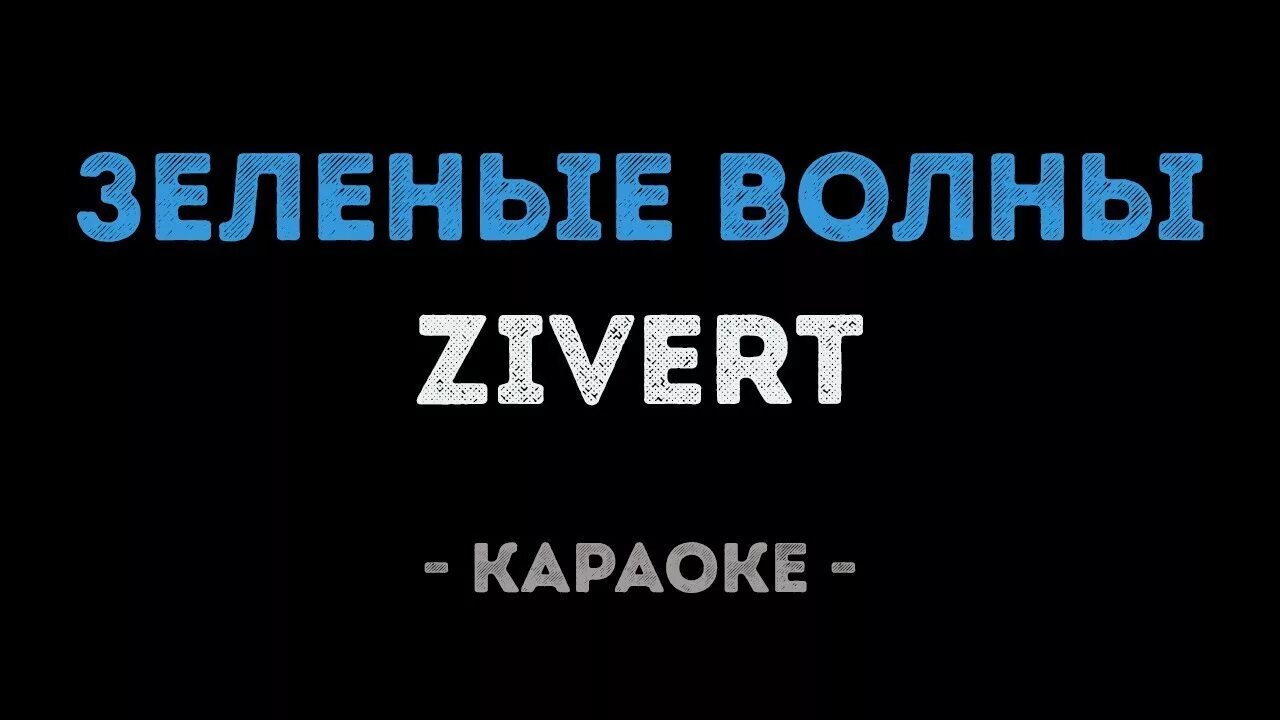 ЗЕЛЕНЫЕ ВОЛНЫ

ZIVERT

- КАРАОКЕ -